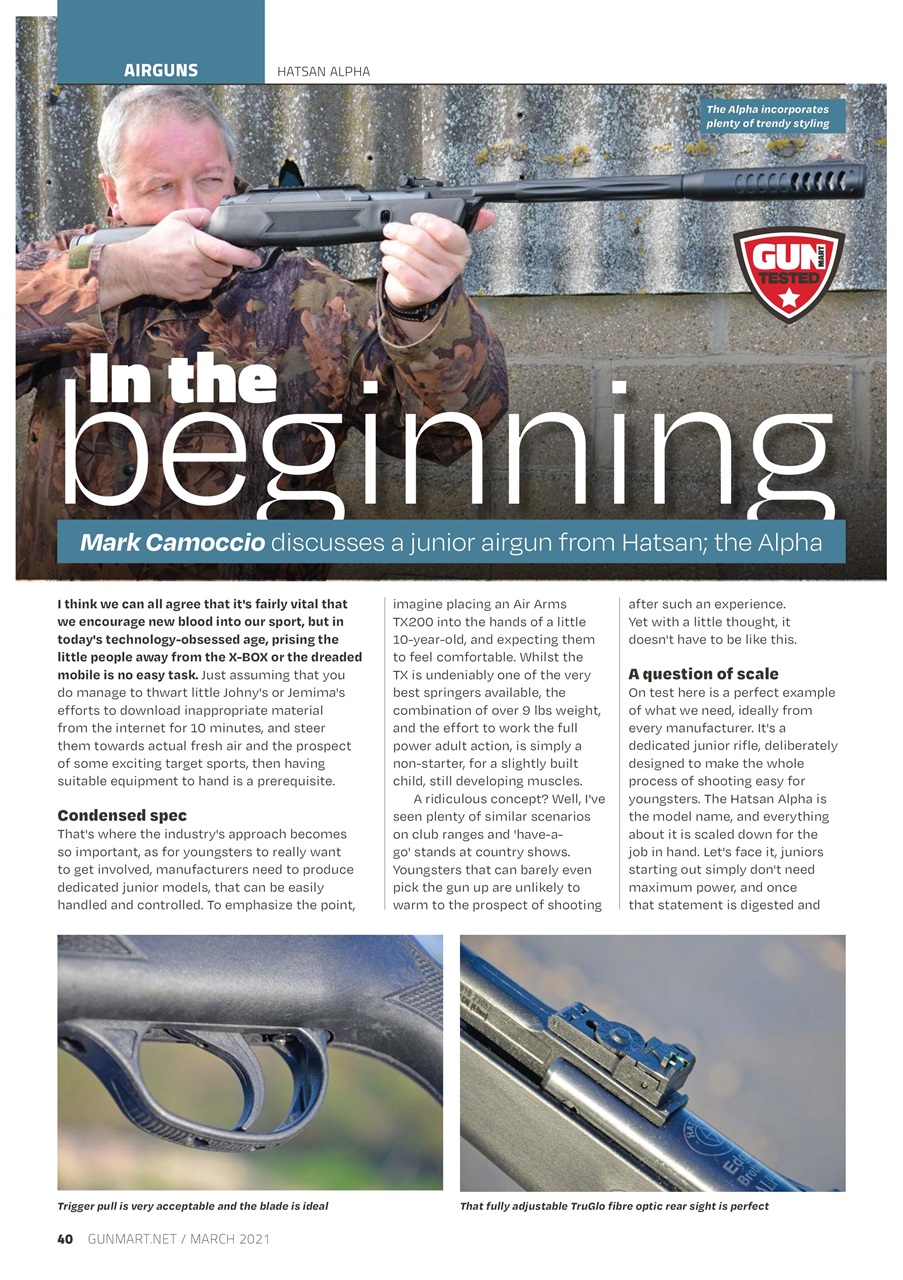 AIRGUNS HATSAN ALPHA

The Alpha incorporates plenty of trendy styling

GUN MART TESTED

In the beginning

Mark Camoccio discusses a junior airgun from Hatsan; the Alpha

I think we can all agree that it's fairly vital that we encourage new blood into our sport, but in today's technology-obsessed age, prising the little people away from the X-BOX or the dreaded mobile is no easy task. Just assuming that you do manage to thwart little Johny's or Jemima's efforts to download inappropriate material from the internet for 10 minutes, and steer them towards actual fresh air and the prospect of some exciting target sports, then having suitable equipment to hand is a prerequisite.

Condensed spec

That's where the industry's approach becomes so important, as for youngsters to really want to get involved, manufacturers need to produce dedicated junior models, that can be easily handled and controlled. To emphasize the point, imagine placing an Air Arms TX200 into the hands of a little 10-year-old, and expecting them to feel comfortable. Whilst the TX is undeniably one of the very best springers available, the combination of over 9 lbs weight, and the effort to work the full power adult action, is simply a non-starter, for a slightly built child, still developing muscles.

A ridiculous concept? Well, I've seen plenty of similar scenarios on club ranges and 'have-a-go' stands at country shows. Youngsters that can barely even pick the gun up are unlikely to warm to the prospect of shooting after such an experience. Yet with a little thought, it doesn't have to be like this.

A question of scale

On test here is a perfect example of what we need, ideally from every manufacturer. It's a dedicated junior rifle, deliberately designed to make the whole process of shooting easy for youngsters. The Hatsan Alpha is the model name, and everything about it is scaled down for the job in hand. Let's face it, juniors starting out simply don't need maximum power, and once that statement is digested and

Trigger pull is very acceptable and the blade is ideal

That fully adjustable TruGlo fibre optic rear sight is perfect

40 GUNMART.NET / MARCH 2021